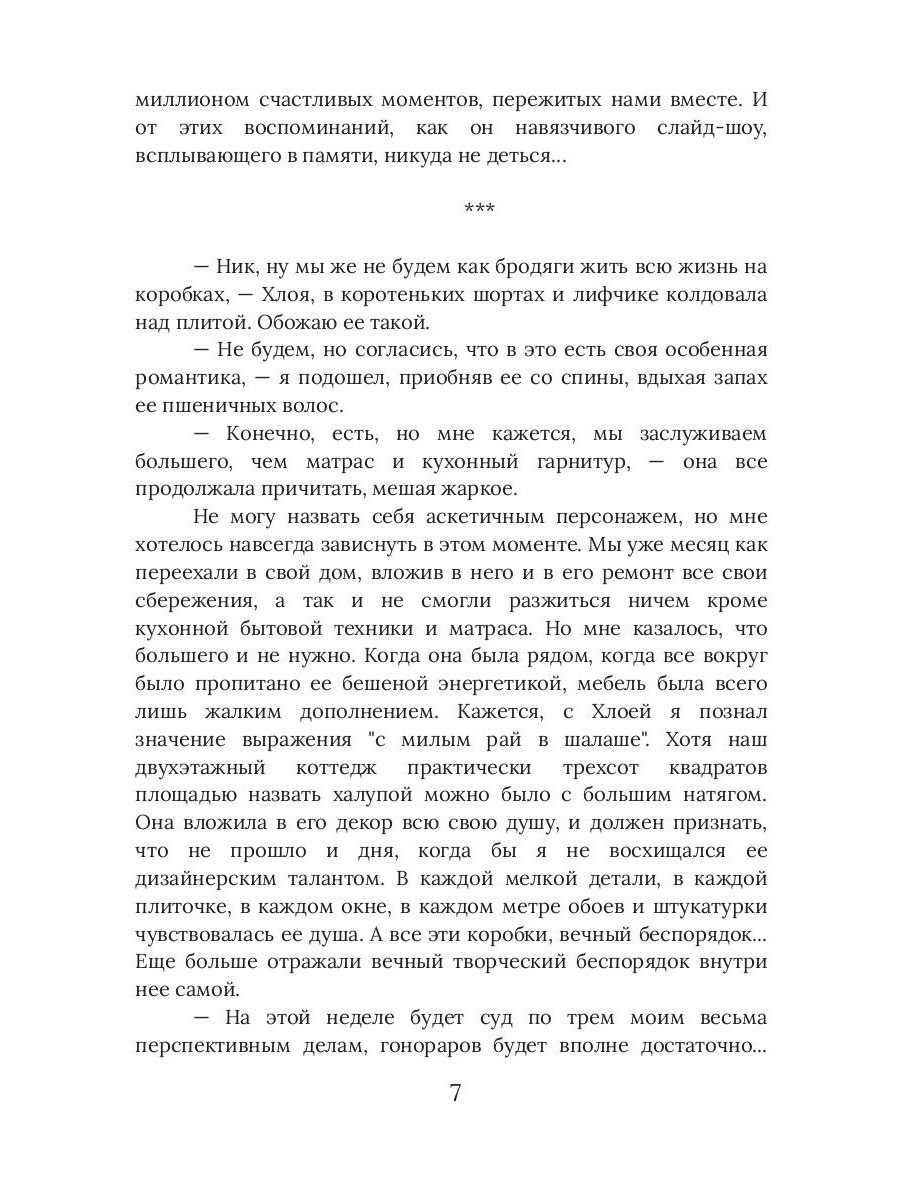 миллионом счастливых моментов, пережитых нами вместе. И от этих воспоминаний, как он навязчивого слайд-шоу, всплывающего в памяти, никуда не деться…

***

— Ник, ну мы же не будем как бродяги жить всю жизнь на коробках, — Хлоя, в коротеньких шортах и лифчике колдовала над плитой. Обожаю ее такой.

— Не будем, но согласись, что в это есть своя особенная романтика, — я подошел, приобняв ее со спины, вдыхая запах ее пшеничных волос.

— Конечно, есть, но мне кажется, мы заслуживаем большего, чем матрас и кухонный гарнитур, — она все продолжала причитать, мешая жаркое.

Не могу назвать себя аскетичным персонажем, но мне хотелось навсегда зависнуть в этом моменте. Мы уже месяц как переехали в свой дом, вложив в него и в его ремонт все свои сбережения, а так и не смогли разжиться ничем кроме кухонной бытовой техники и матраса. Но мне казалось, что большего и не нужно. Когда она была рядом, когда все вокруг было пропитано ее бешеной энергетикой, мебель была всего лишь жалким дополнением. Кажется, с Хлоей я познал значение выражения "с милым рай в шалаше". Хотя наш двухэтажный коттедж практически трехсот квадратов площадью назвать халупой можно было с большим натягом. Она вложила в его декор всю свою душу, и должен признать, что не прошло и дня, когда бы я не восхищался ее дизайнерским талантом. В каждой мелкой детали, в каждой плиточке, в каждом окне, в каждом метре обоев и штукатурки чувствовалась ее душа. А все эти коробки, вечный беспорядок… Еще больше отражали вечный творческий беспорядок внутри нее самой.

— На этой неделе будет суд по трем моим весьма перспективным делам, гонораров будет вполне достаточно…

7